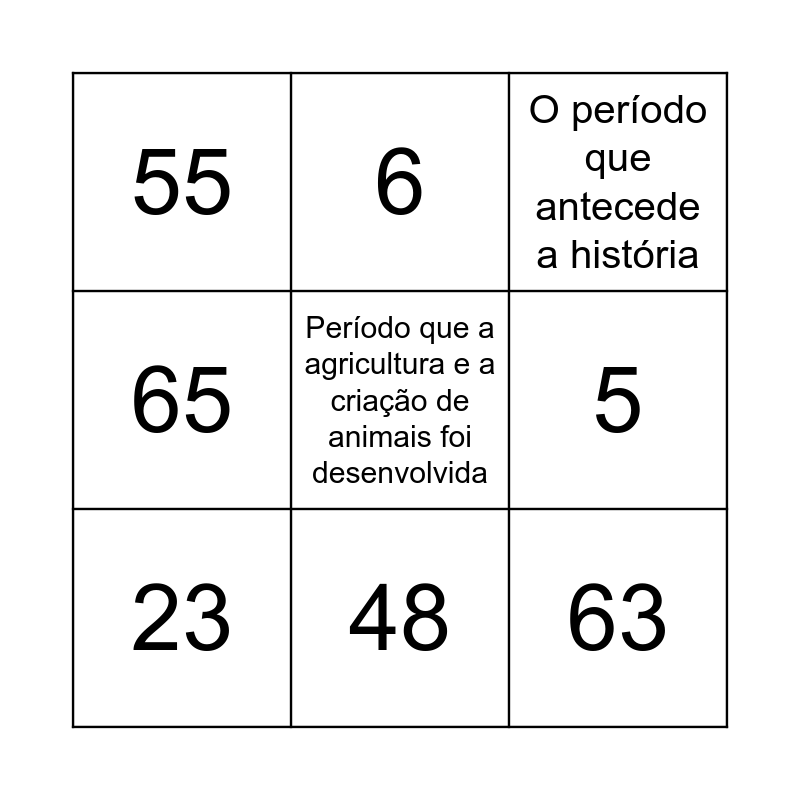 | 55 | 6 | O período que antecede a história |
|---|---|---|
| 65 | Período que a agricultura e a criação de animais foi desenvolvida | 5 |
| 23 | 48 | 63 |